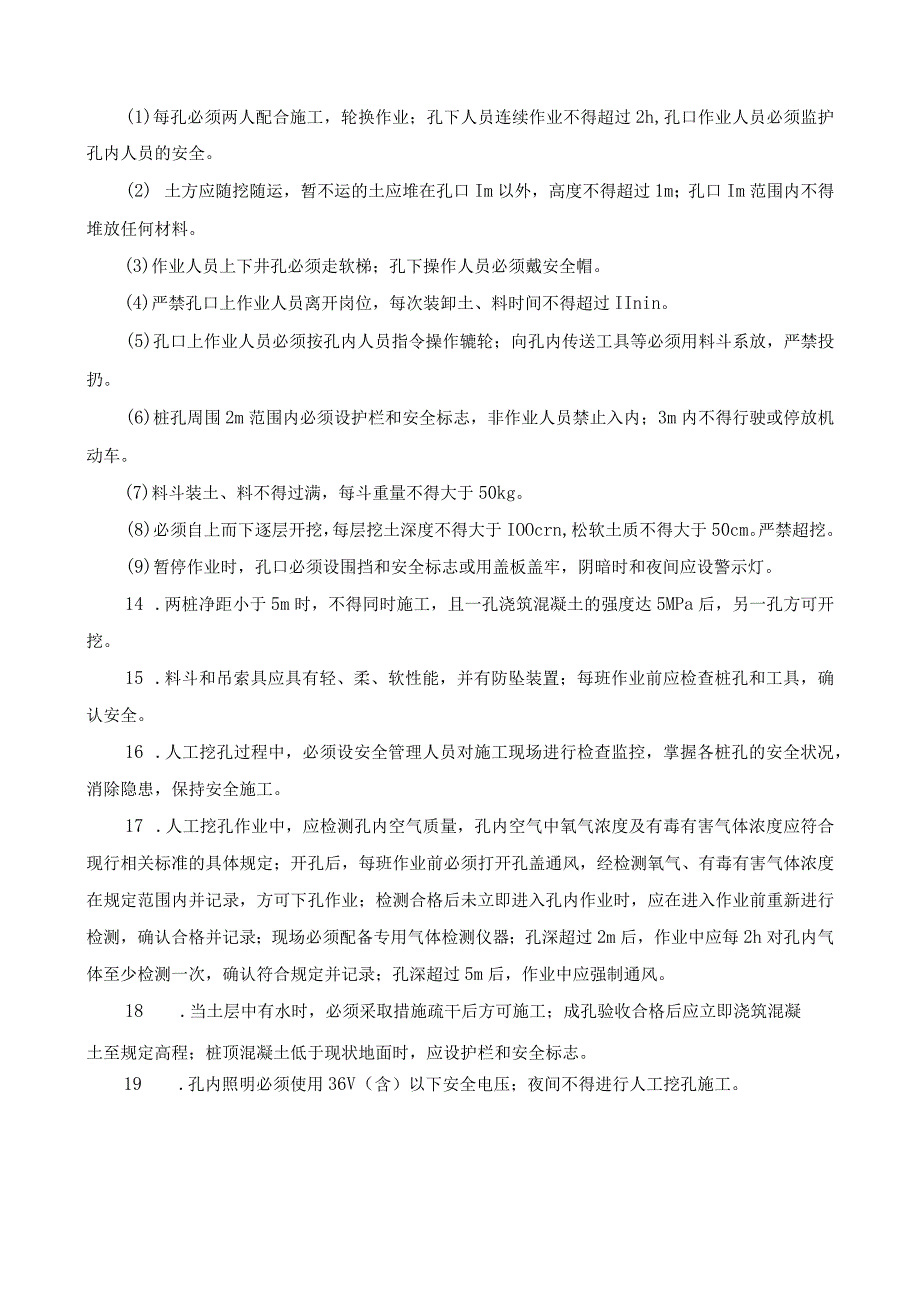 (1)每孔必须两人配合施工，轮换作业；孔下人员连续作业不得超过2h,孔口作业人员必须监护孔内人员的安全。

(2) 土方应随挖随运，暂不运的土应堆在孔口Im以外，高度不得超过1m；孔口Im范围内不得堆放任何材料。

(3)作业人员上下井孔必须走软梯；孔下操作人员必须戴安全帽。

(4)严禁孔口上作业人员离开岗位，每次装卸土、料时间不得超过IInin。

(5)孔口上作业人员必须按孔内人员指令操作辘轮；向孔内传送工具等必须用料斗系放，严禁投扔。

(6)桩孔周围2m范围内必须设护栏和安全标志，非作业人员禁止入内；3m内不得行驶或停放机动车。

(7)料斗装土、料不得过满，每斗重量不得大于50kg。

(8)必须自上而下逐层开挖，每层挖土深度不得大于IOOcrn,松软土质不得大于50cm。严禁超挖。

(9)暂停作业时，孔口必须设围挡和安全标志或用盖板盖牢，阴暗时和夜间应设警示灯。

14 .两桩净距小于5m时，不得同时施工，且一孔浇筑混凝土的强度达5MPa后，另一孔方可开挖。

15 .料斗和吊索具应具有轻、柔、软性能，并有防坠装置；每班作业前应检查桩孔和工具，确认安全。

16 .人工挖孔过程中，必须设安全管理人员对施工现场进行检查监控，掌握各桩孔的安全状况，消除隐患，保持安全施工。

17 .人工挖孔作业中，应检测孔内空气质量，孔内空气中氧气浓度及有毒有害气体浓度应符合现行相关标准的具体规定；开孔后，每班作业前必须打开孔盖通风，经检测氧气、有毒有害气体浓度在规定范围内并记录，方可下孔作业；检测合格后未立即进入孔内作业时，应在进入作业前重新进行检测，确认合格并记录；现场必须配备专用气体检测仪器；孔深超过2m后，作业中应每2h对孔内气体至少检测一次，确认符合规定并记录；孔深超过5m后，作业中应强制通风。

18 .当土层中有水时，必须采取措施疏干后方可施工；成孔验收合格后应立即浇筑混凝土至规定高程；桩顶混凝土低于现状地面时，应设护栏和安全标志。

19 .孔内照明必须使用36V（含）以下安全电压；夜间不得进行人工挖孔施工。